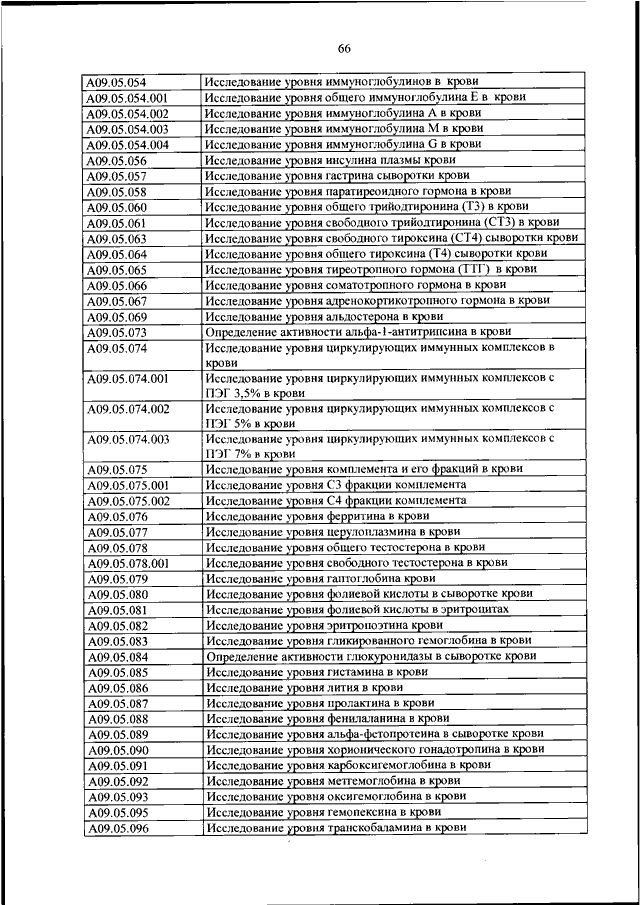 66

| | |
|---|---|
| A09.05.054 | Исследование уровня иммуноглобулинов в крови |
| A09.05.054.001 | Исследование уровня общего иммуноглобулина E в крови |
| A09.05.054.002 | Исследование уровня иммуноглобулина A в крови |
| A09.05.054.003 | Исследование уровня иммуноглобулина M в крови |
| A09.05.054.004 | Исследование уровня иммуноглобулина G в крови |
| A09.05.056 | Исследование уровня инсулина плазмы крови |
| A09.05.057 | Исследование уровня гастрина сыворотки крови |
| A09.05.058 | Исследование уровня паратиреоидного гормона в крови |
| A09.05.060 | Исследование уровня общего трийодтиронина (Т3) в крови |
| A09.05.061 | Исследование уровня свободного трийодтиронина (СТ3) в крови |
| A09.05.063 | Исследование уровня свободного тироксина (СТ4) сыворотки крови |
| A09.05.064 | Исследование уровня общего тироксина (Т4) сыворотки крови |
| A09.05.065 | Исследование уровня тиреотропного гормона (ТТГ) в крови |
| A09.05.066 | Исследование уровня соматотропного гормона в крови |
| A09.05.067 | Исследование уровня адренокортикотропного гормона в крови |
| A09.05.069 | Исследование уровня альдостерона в крови |
| A09.05.073 | Определение активности альфа-1-антитрипсина в крови |
| A09.05.074 | Исследование уровня циркулирующих иммунных комплексов в крови |
| A09.05.074.001 | Исследование уровня циркулирующих иммунных комплексов с ПЭГ 3,5% в крови |
| A09.05.074.002 | Исследование уровня циркулирующих иммунных комплексов с ПЭГ 5% в крови |
| A09.05.074.003 | Исследование уровня циркулирующих иммунных комплексов с ПЭГ 7% в крови |
| A09.05.075 | Исследование уровня комплемента и его фракций в крови |
| A09.05.075.001 | Исследование уровня С3 фракции комплемента |
| A09.05.075.002 | Исследование уровня С4 фракции комплемента |
| A09.05.076 | Исследование уровня ферритина в крови |
| A09.05.077 | Исследование уровня церулоплазмина в крови |
| A09.05.078 | Исследование уровня общего тестостерона в крови |
| A09.05.078.001 | Исследование уровня свободного тестостерона в крови |
| A09.05.079 | Исследование уровня гаптоглобина крови |
| A09.05.080 | Исследование уровня фолиевой кислоты в сыворотке крови |
| A09.05.081 | Исследование уровня фолиевой кислоты в эритроцитах |
| A09.05.082 | Исследование уровня эритропоэтина крови |
| A09.05.083 | Исследование уровня гликированного гемоглобина в крови |
| A09.05.084 | Определение активности глюкуронидазы в сыворотке крови |
| A09.05.085 | Исследование уровня гистамина в крови |
| A09.05.086 | Исследование уровня лития в крови |
| A09.05.087 | Исследование уровня пролактина в крови |
| A09.05.088 | Исследование уровня фенилаланина в крови |
| A09.05.089 | Исследование уровня альфа-фетопротеина в сыворотке крови |
| A09.05.090 | Исследование уровня хорионического гонадотропина в крови |
| A09.05.091 | Исследование уровня карбоксигемоглобина в крови |
| A09.05.092 | Исследование уровня метгемоглобина в крови |
| A09.05.093 | Исследование уровня оксигемоглобина в крови |
| A09.05.095 | Исследование уровня гемопексина в крови |
| A09.05.096 | Исследование уровня транскобаламина в крови |